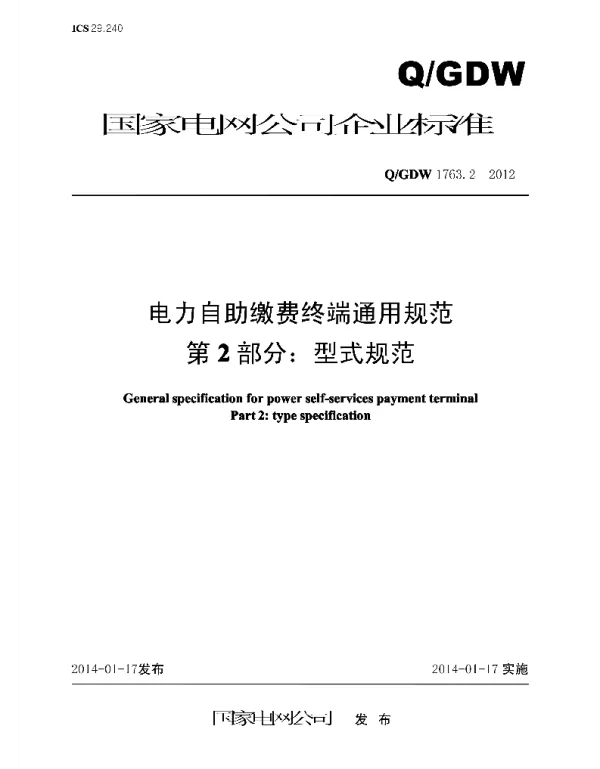 ICS 29.240

Q/GDW

国家电网公司企业标准

Q/GDW 1763.2 2012

电力自助缴费终端通用规范
第 2 部分：型式规范

General specification for power self-services payment terminal
Part 2: type specification

2014-01-17发布

2014-01-17 实施

国家电网公司 发 布